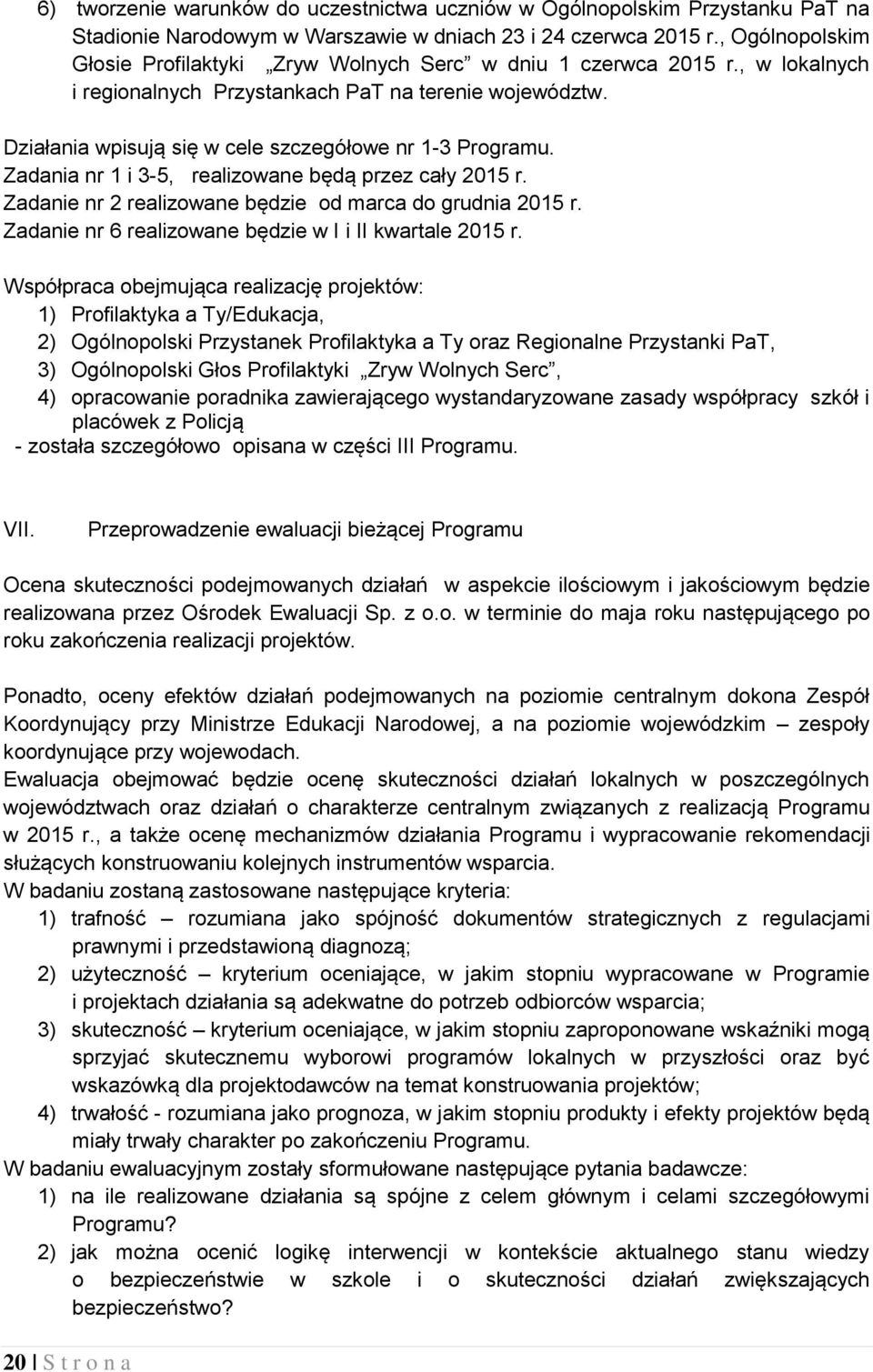 6) tworzenie warunków do uczestnictwa uczniów w Ogólnopolskim Przystanku PaT na Stadionie Narodowym w Warszawie w dniach 23 i 24 czerwca 2015 r., Ogólnopolskim Głosie Profilaktyki „Zryw Wolnych Serc” w dniu 1 czerwca 2015 r., w lokalnych i regionalnych Przystankach PaT na terenie województw.

Działania wpisują się w cele szczegółowe nr 1-3 Programu.
Zadania nr 1 i 3-5, realizowane będą przez cały 2015 r.
Zadanie nr 2 realizowane będzie od marca do grudnia 2015 r.
Zadanie nr 6 realizowane będzie w I i II kwartale 2015 r.

Współpraca obejmująca realizację projektów:
1) Profilaktyka a Ty/Edukacja,
2) Ogólnopolski Przystanek Profilaktyka a Ty oraz Regionalne Przystanki PaT,
3) Ogólnopolski Głos Profilaktyki „Zryw Wolnych Serc”,
4) opracowanie poradnika zawierającego wystandaryzowane zasady współpracy szkół i placówek z Policją
- została szczegółowo opisana w części III Programu.

VII. Przeprowadzenie ewaluacji bieżącej Programu

Ocena skuteczności podejmowanych działań w aspekcie ilościowym i jakościowym będzie realizowana przez Ośrodek Ewaluacji Sp. z o.o. w terminie do maja roku następującego po roku zakończenia realizacji projektów.

Ponadto, oceny efektów działań podejmowanych na poziomie centralnym dokona Zespół Koordynujący przy Ministrze Edukacji Narodowej, a na poziomie wojewódzkim – zespoły koordynujące przy wojewodach.
Ewaluacja obejmować będzie ocenę skuteczności działań lokalnych w poszczególnych województwach oraz działań o charakterze centralnym związanych z realizacją Programu w 2015 r., a także ocenę mechanizmów działania Programu i wypracowanie rekomendacji służących konstruowaniu kolejnych instrumentów wsparcia.
W badaniu zostaną zastosowane następujące kryteria:
1) trafność – rozumiana jako spójność dokumentów strategicznych z regulacjami prawnymi i przedstawioną diagnozą;
2) użyteczność – kryterium oceniające, w jakim stopniu wypracowane w Programie i projektach działania są adekwatne do potrzeb odbiorców wsparcia;
3) skuteczność – kryterium oceniające, w jakim stopniu zaproponowane wskaźniki mogą sprzyjać skutecznemu wyborowi programów lokalnych w przyszłości oraz być wskazówką dla projektodawców na temat konstruowania projektów;
4) trwałość - rozumiana jako prognoza, w jakim stopniu produkty i efekty projektów będą miały trwały charakter po zakończeniu Programu.
W badaniu ewaluacyjnym zostały sformułowane następujące pytania badawcze:
1) na ile realizowane działania są spójne z celem głównym i celami szczegółowymi Programu?
2) jak można ocenić logikę interwencji w kontekście aktualnego stanu wiedzy o bezpieczeństwie w szkole i o skuteczności działań zwiększających bezpieczeństwo?

20 | S t r o n a